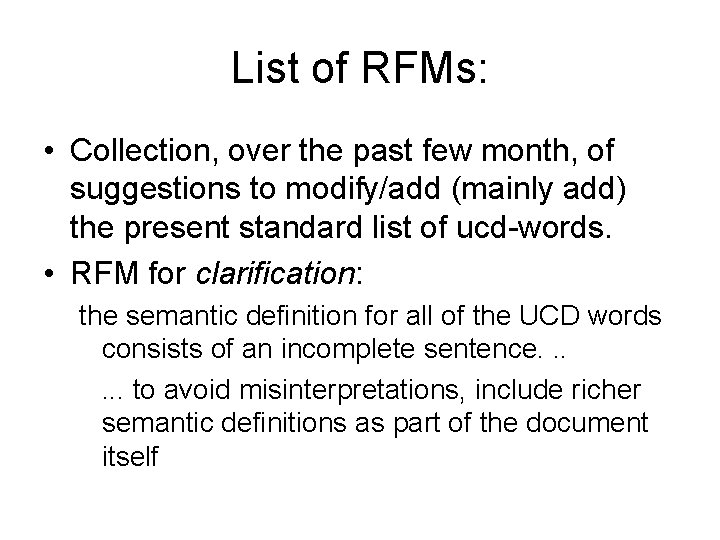 List of RFMs:

• Collection, over the past few month, of suggestions to modify/add (mainly add) the present standard list of ucd-words.

• RFM for clarification:

the semantic definition for all of the UCD words consists of an incomplete sentence. ..

... to avoid misinterpretations, include richer semantic definitions as part of the document itself